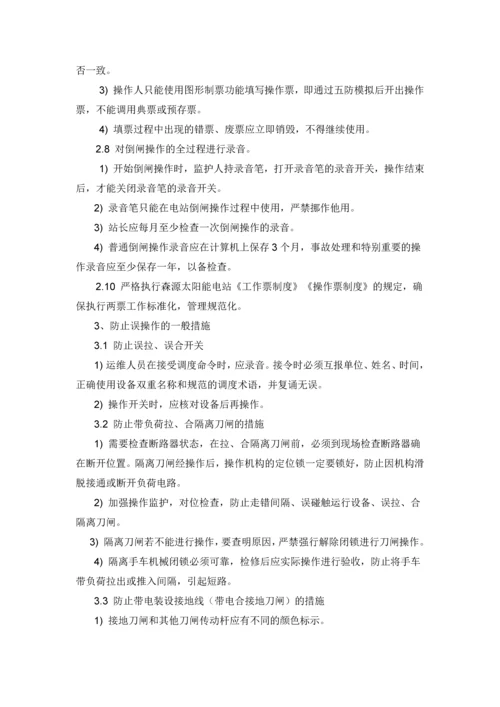 否一致。

3) 操作人只能使用图形制票功能填写操作票，即通过五防模拟后开出操作票，不能调用典票或预存票。

4) 填票过程中出现的错票、废票应立即销毁，不得继续使用。

2.8 对倒闸操作的全过程进行录音。

1) 开始倒闸操作时，监护人持录音笔，打开录音笔的录音开关，操作结束后，才能关闭录音笔的录音开关。

2) 录音笔只能在电站倒闸操作过程中使用，严禁挪作他用。

3) 站长应每月至少检查一次倒闸操作的录音。

4) 普通倒闸操作录音应在计算机上保存 3 个月，事故处理和特别重要的操作录音应至少保存一年，以备检查。

2.10 严格执行森源太阳能电站《工作票制度》《操作票制度》的规定，确保执行两票工作标准化，管理规范化。

3、防止误操作的一般措施

3.1 防止误拉、误合开关

1) 运维人员在接受调度命令时，应录音。接令时必须互报单位、姓名、时间，正确使用设备双重名称和规范的调度术语，并复诵无误。

2) 操作开关时，应核对设备后再操作。

3.2 防止带负荷拉、合隔离刀闸的措施

1) 需要检查断路器状态，在拉、合隔离刀闸前，必须到现场检查断路器确在断开位置。隔离刀闸经操作后，操作机构的定位锁一定要锁好，防止因机构滑脱接通或断开负荷电路。

2) 加强操作监护，对位检查，防止走错间隔、误碰触运行设备、误拉、合隔离刀闸。

3) 隔离刀闸若不能进行操作，要查明原因，严禁强行解除闭锁进行刀闸操作。

4) 隔离手车机械闭锁必须可靠，检修后应实际操作进行验收，防止将手车带负荷拉出或推入间隔，引起短路。

3.3 防止带电装设接地线（带电合接地刀闸）的措施

1) 接地刀闸和其他刀闸传动杆应有不同的颜色标示。